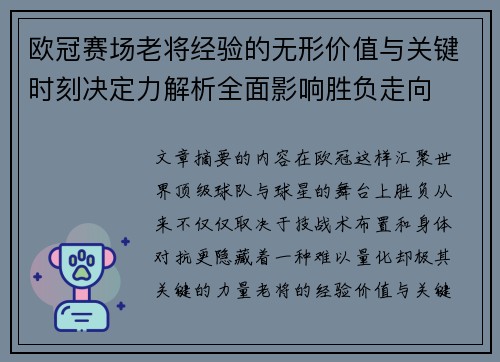 欧冠赛场老将经验的无形价值与关键时刻决定力解析全面影响胜负走向

文章摘要的内容在欧冠这样汇聚世界顶级球队与球星的舞台上胜负从来不仅仅取决于技战术布置和身体对抗更隐藏着一种难以量化却极其关键的力量老将的经验价值与关键